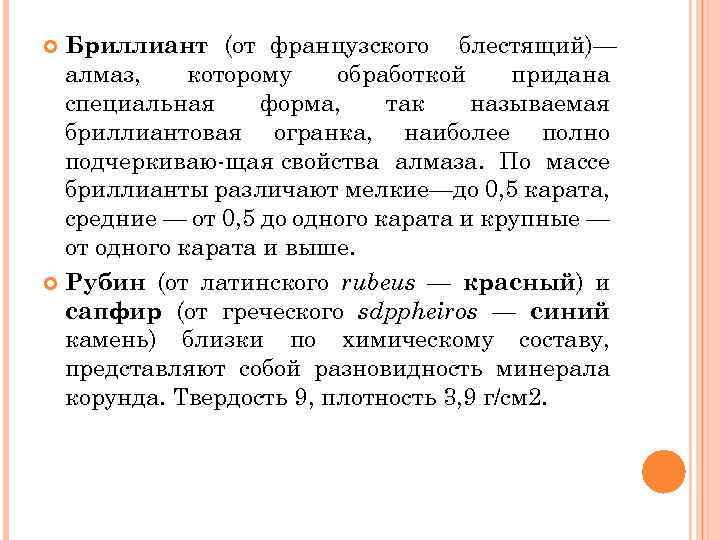 Бриллиант (от французского блестящий)— алмаз, которому обработкой придана специальная форма, так называемая бриллиантовая огранка, наиболее полно подчеркиваю-щая свойства алмаза. По массе бриллианты различают мелкие—до 0,5 карата, средние — от 0,5 до одного карата и крупные — от одного карата и выше.

Рубин (от латинского rubeus — красный) и сапфир (от греческого sdppheiros — синий камень) близки по химическому составу, представляют собой разновидность минерала корунда. Твердость 9, плотность 3,9 г/см2.